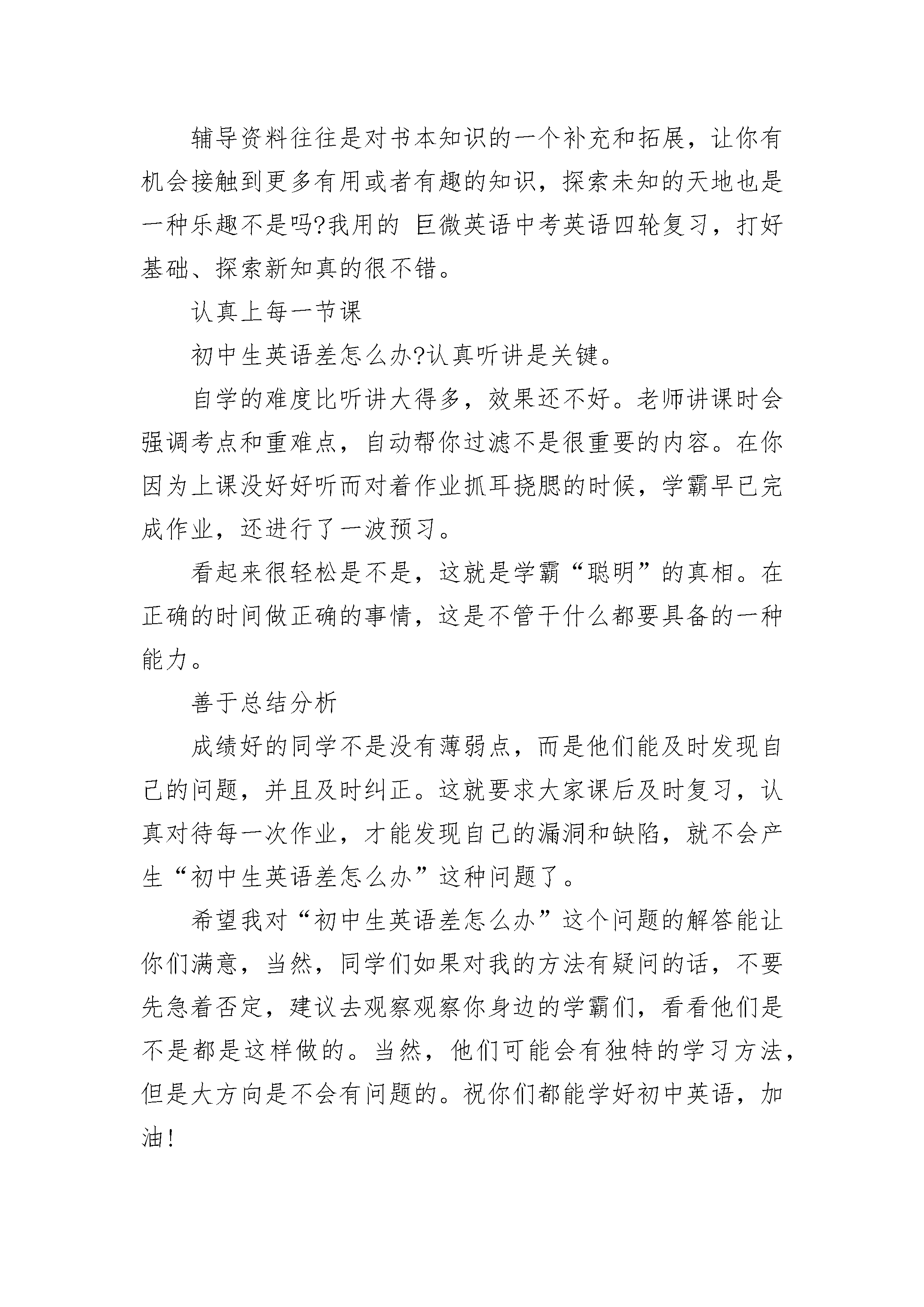 辅导资料往往是对书本知识的一个补充和拓展，让你有机会接触到更多有用或者有趣的知识，探索未知的天地也是一种乐趣不是吗?我用的 巨微英语中考英语四轮复习，打好基础、探索新知真的很不错。

认真上每一节课

初中生英语差怎么办?认真听讲是关键。

自学的难度比听讲大得多，效果还不好。老师讲课时会强调考点和重难点，自动帮你过滤不是很重要的内容。在你因为上课没好好听而对着作业抓耳挠腮的时候，学霸早已完成作业，还进行了一波预习。

看起来很轻松是不是，这就是学霸“聪明”的真相。在正确的时间做正确的事情，这是不管干什么都要具备的一种能力。

善于总结分析

成绩好的同学不是没有薄弱点，而是他们能及时发现自己的问题，并且及时纠正。这就要求大家课后及时复习，认真对待每一次作业，才能发现自己的漏洞和缺陷，就不会产生“初中生英语差怎么办”这种问题了。

希望我对“初中生英语差怎么办”这个问题的解答能让你们满意，当然，同学们如果对我的方法有疑问的话，不要先急着否定，建议去观察观察你身边的学霸们，看看他们是不是都是这样做的。当然，他们可能会有独特的学习方法，但是大方向是不会有问题的。祝你们都能学好初中英语，加油!